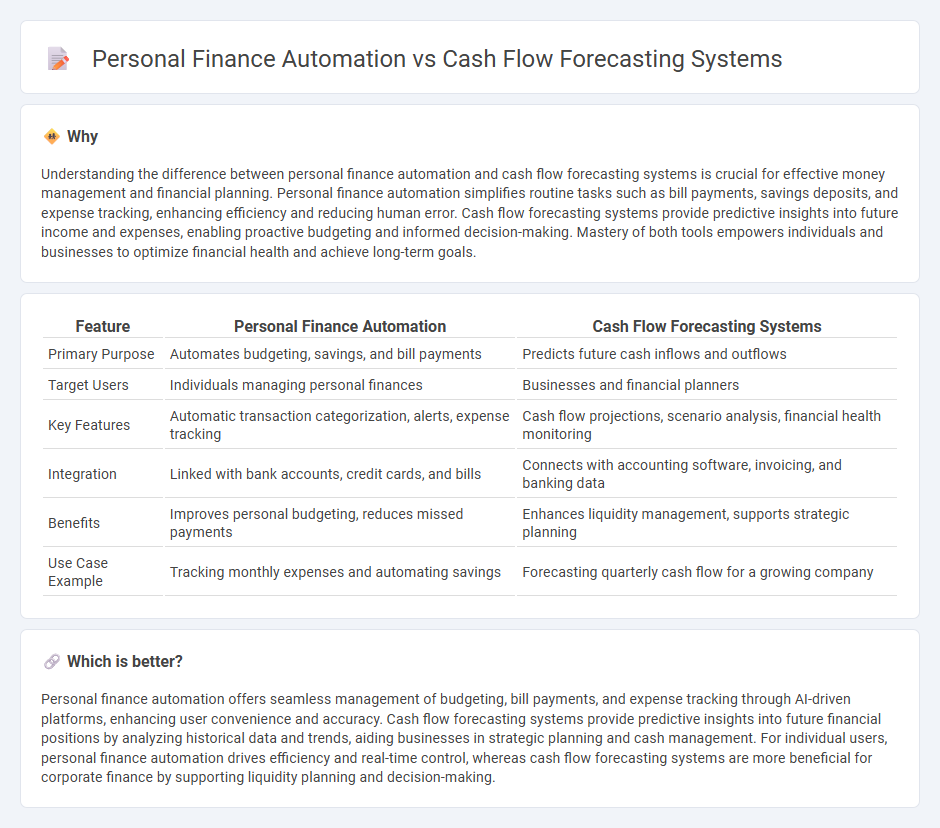 Personal Finance Automation vs Cash Flow Forecasting Systems

Why

Understanding the difference between personal finance automation and cash flow forecasting systems is crucial for effective money management and financial planning. Personal finance automation simplifies routine tasks such as bill payments, savings deposits, and expense tracking, enhancing efficiency and reducing human error. Cash flow forecasting systems provide predictive insights into future income and expenses, enabling proactive budgeting and informed decision-making. Mastery of both tools empowers individuals and businesses to optimize financial health and achieve long-term goals.

| Feature | Personal Finance Automation | Cash Flow Forecasting Systems |
|---|---|---|
| Primary Purpose | Automates budgeting, savings, and bill payments | Predicts future cash inflows and outflows |
| Target Users | Individuals managing personal finances | Businesses and financial planners |
| Key Features | Automatic transaction categorization, alerts, expense tracking | Cash flow projections, scenario analysis, financial health monitoring |
| Integration | Linked with bank accounts, credit cards, and bills | Connects with accounting software, invoicing, and banking data |
| Benefits | Improves personal budgeting, reduces missed payments | Enhances liquidity management, supports strategic planning |
| Use Case Example | Tracking monthly expenses and automating savings | Forecasting quarterly cash flow for a growing company |

Which is better?

Personal finance automation offers seamless management of budgeting, bill payments, and expense tracking through AI-driven platforms, enhancing user convenience and accuracy. Cash flow forecasting systems provide predictive insights into future financial positions by analyzing historical data and trends, aiding businesses in strategic planning and cash management. For individual users, personal finance automation drives efficiency and real-time control, whereas cash flow forecasting systems are more beneficial for corporate finance by supporting liquidity planning and decision-making.